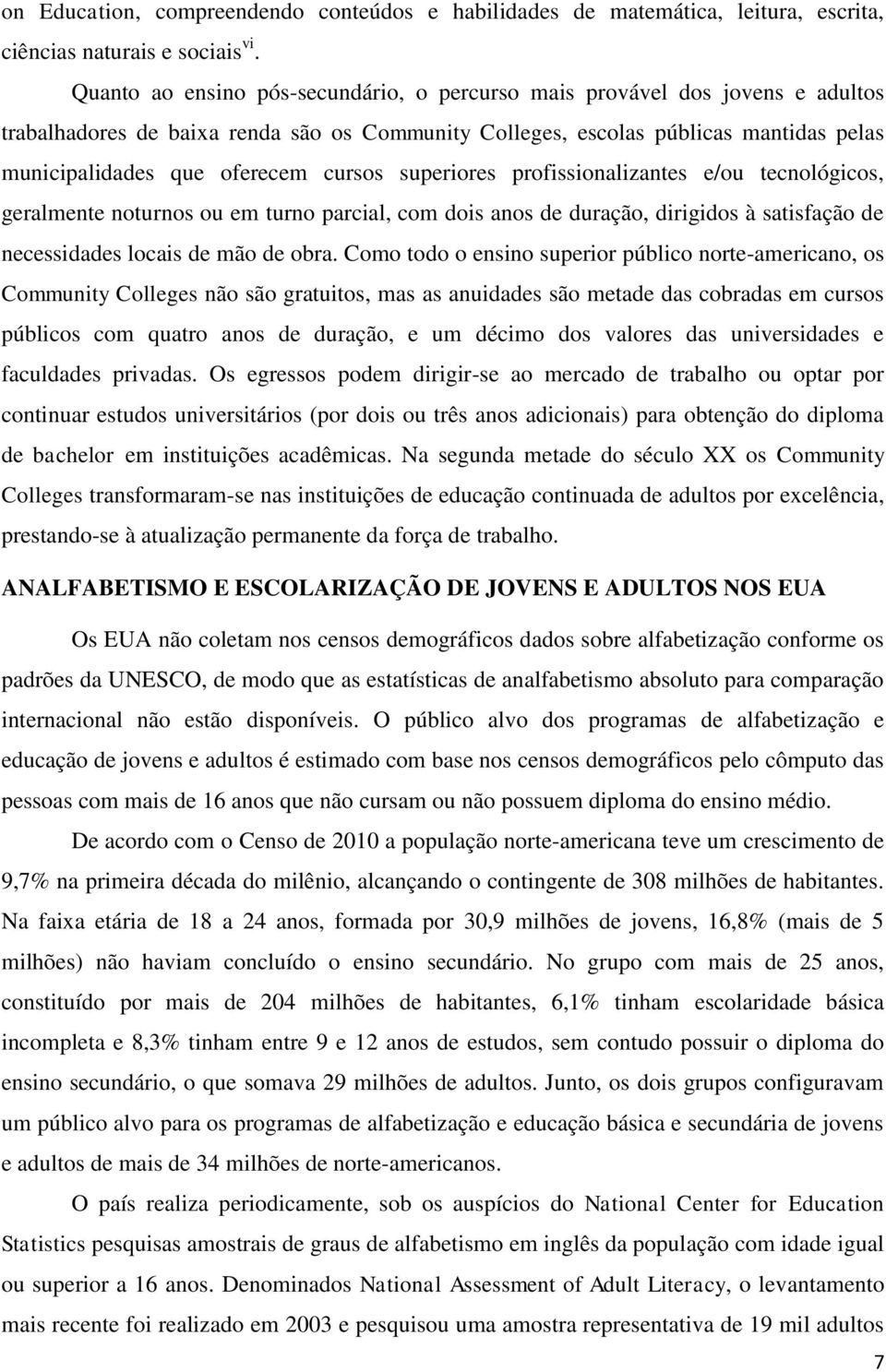 on Education, compreendendo conteúdos e habilidades de matemática, leitura, escrita, ciências naturais e sociais$^{vi}$.

Quanto ao ensino pós-secundário, o percurso mais provável dos jovens e adultos trabalhadores de baixa renda são os Community Colleges, escolas públicas mantidas pelas municipalidades que oferecem cursos superiores profissionalizantes e/ou tecnológicos, geralmente noturnos ou em turno parcial, com dois anos de duração, dirigidos à satisfação de necessidades locais de mão de obra. Como todo o ensino superior público norte-americano, os Community Colleges não são gratuitos, mas as anuidades são metade das cobradas em cursos públicos com quatro anos de duração, e um décimo dos valores das universidades e faculdades privadas. Os egressos podem dirigir-se ao mercado de trabalho ou optar por continuar estudos universitários (por dois ou três anos adicionais) para obtenção do diploma de bachelor em instituições acadêmicas. Na segunda metade do século XX os Community Colleges transformaram-se nas instituições de educação continuada de adultos por excelência, prestando-se à atualização permanente da força de trabalho.

ANALFABETISMO E ESCOLARIZAÇÃO DE JOVENS E ADULTOS NOS EUA

Os EUA não coletam nos censos demográficos dados sobre alfabetização conforme os padrões da UNESCO, de modo que as estatísticas de analfabetismo absoluto para comparação internacional não estão disponíveis. O público alvo dos programas de alfabetização e educação de jovens e adultos é estimado com base nos censos demográficos pelo cômputo das pessoas com mais de 16 anos que não cursam ou não possuem diploma do ensino médio.

De acordo com o Censo de 2010 a população norte-americana teve um crescimento de 9,7% na primeira década do milênio, alcançando o contingente de 308 milhões de habitantes. Na faixa etária de 18 a 24 anos, formada por 30,9 milhões de jovens, 16,8% (mais de 5 milhões) não haviam concluído o ensino secundário. No grupo com mais de 25 anos, constituído por mais de 204 milhões de habitantes, 6,1% tinham escolaridade básica incompleta e 8,3% tinham entre 9 e 12 anos de estudos, sem contudo possuir o diploma do ensino secundário, o que somava 29 milhões de adultos. Junto, os dois grupos configuravam um público alvo para os programas de alfabetização e educação básica e secundária de jovens e adultos de mais de 34 milhões de norte-americanos.

O país realiza periodicamente, sob os auspícios do National Center for Education Statistics pesquisas amostrais de graus de alfabetismo em inglês da população com idade igual ou superior a 16 anos. Denominados National Assessment of Adult Literacy, o levantamento mais recente foi realizado em 2003 e pesquisou uma amostra representativa de 19 mil adultos

7